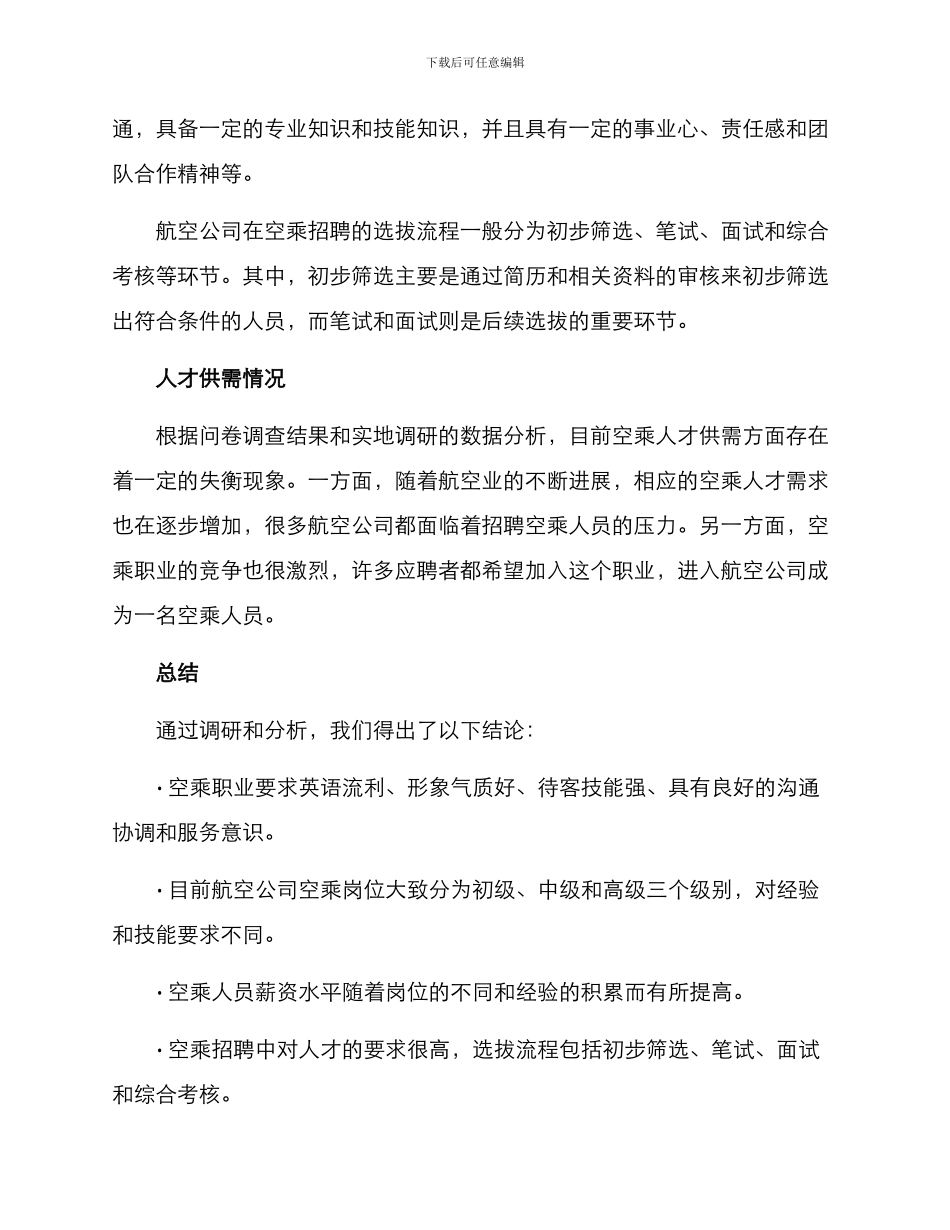 下载后可任意编辑

通，具备一定的专业知识和技能知识，并且具有一定的事业心、责任感和团队合作精神等。

航空公司在空乘招聘的选拔流程一般分为初步筛选、笔试、面试和综合考核等环节。其中，初步筛选主要是通过简历和相关资料的审核来初步筛选出符合条件的人员，而笔试和面试则是后续选拔的重要环节。

人才供需情况

根据问卷调查结果和实地调研的数据分析，目前空乘人才供需方面存在着一定的失衡现象。一方面，随着航空业的不断进展，相应的空乘人才需求也在逐步增加，很多航空公司都面临着招聘空乘人员的压力。另一方面，空乘职业的竞争也很激烈，许多应聘者都希望加入这个职业，进入航空公司成为一名空乘人员。

总结

通过调研和分析，我们得出了以下结论：

· 空乘职业要求英语流利、形象气质好、待客技能强、具有良好的沟通协调和服务意识。

· 目前航空公司空乘岗位大致分为初级、中级和高级三个级别，对经验和技能要求不同。

· 空乘人员薪资水平随着岗位的不同和经验的积累而有所提高。

· 空乘招聘中对人才的要求很高，选拔流程包括初步筛选、笔试、面试和综合考核。